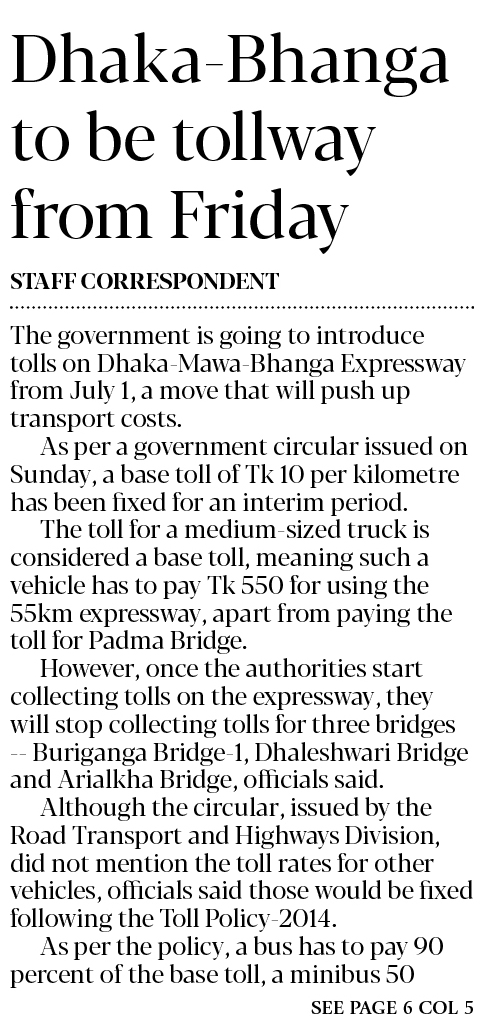 Dhaka-Bhanga to be tollway from Friday

STAFF CORRESPONDENT

The government is going to introduce tolls on Dhaka-Mawa-Bhanga Expressway from July 1, a move that will push up transport costs.

As per a government circular issued on Sunday, a base toll of Tk 10 per kilometre has been fixed for an interim period.

The toll for a medium-sized truck is considered a base toll, meaning such a vehicle has to pay Tk 550 for using the 55km expressway, apart from paying the toll for Padma Bridge.

However, once the authorities start collecting tolls on the expressway, they will stop collecting tolls for three bridges -- Buriganga Bridge-1, Dhaleshwari Bridge and Arialkha Bridge, officials said.

Although the circular, issued by the Road Transport and Highways Division, did not mention the toll rates for other vehicles, officials said those would be fixed following the Toll Policy-2014.

As per the policy, a bus has to pay 90 percent of the base toll, a minibus 50

SEE PAGE 6 COL 5